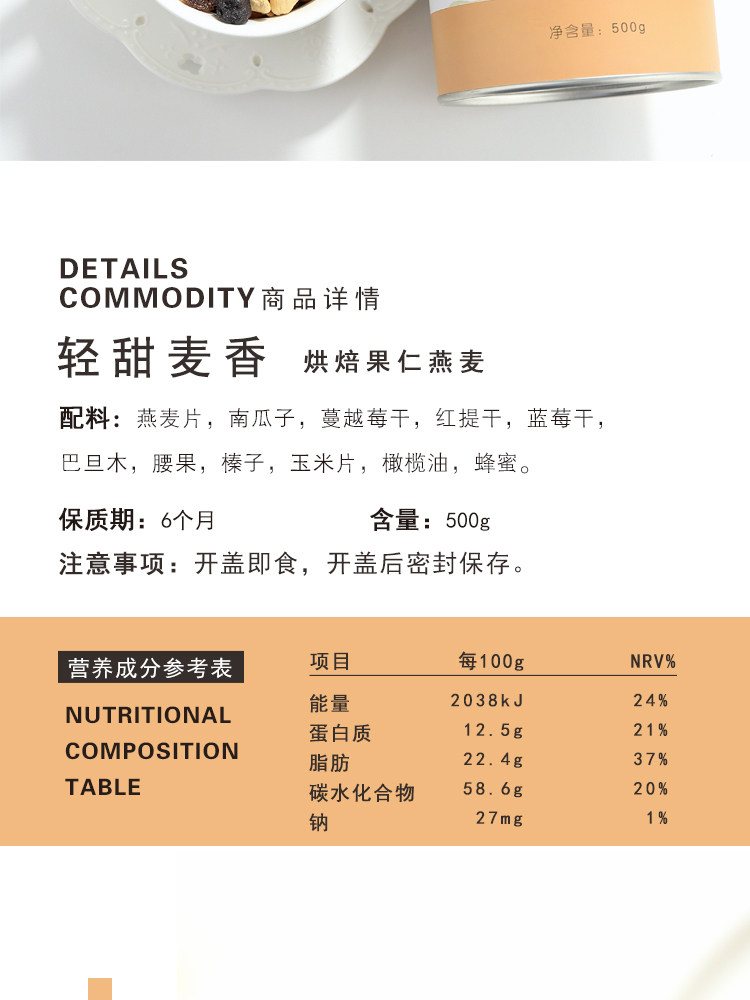 净含量：500g

DETAILS
COMMODITY商品详情

轻甜麦香 烘焙果仁燕麦

配料：燕麦片，南瓜子，蔓越莓干，红提干，蓝莓干，巴旦木，腰果，榛子，玉米片，橄榄油，蜂蜜。

保质期：6个月 含量：500g

注意事项：开盖即食，开盖后密封保存。

营养成分参考表

NUTRITIONAL
COMPOSITION
TABLE

| 项目 | 每100g | NRV% |
|---|---|---|
| 能量 | 2038kJ | 24% |
| 蛋白质 | 12.5g | 21% |
| 脂肪 | 22.4g | 37% |
| 碳水化合物 | 58.6g | 20% |
| 钠 | 27mg | 1% |